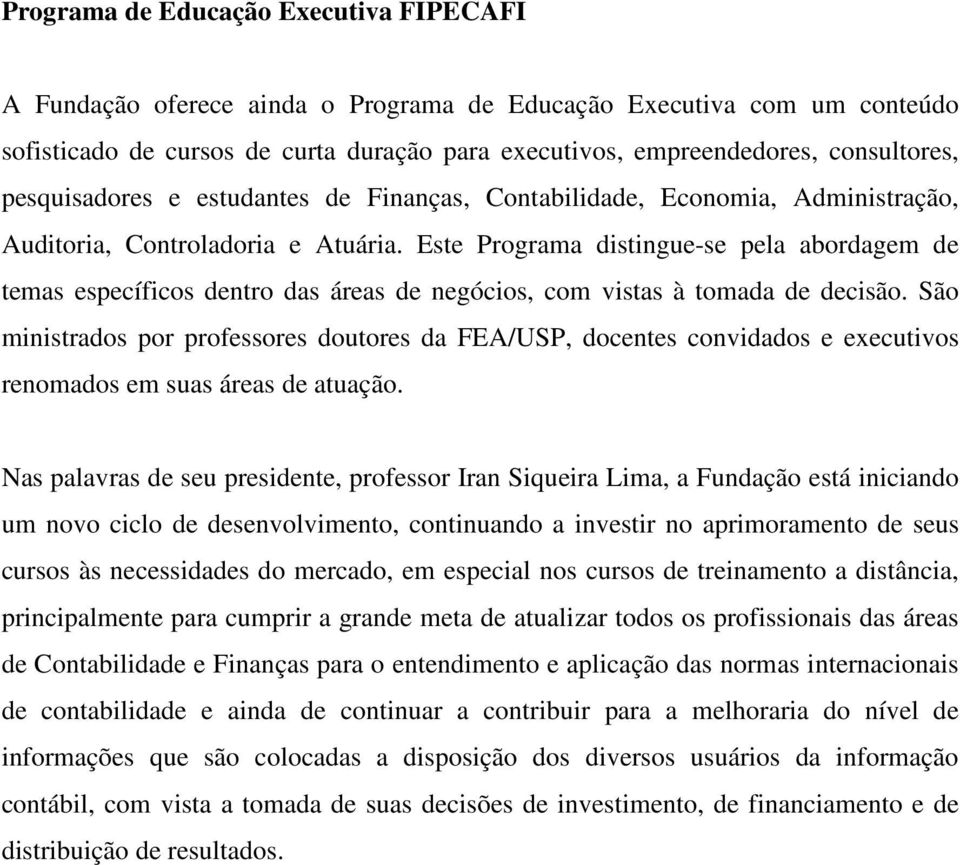 Programa de Educação Executiva FIPECAFI

A Fundação oferece ainda o Programa de Educação Executiva com um conteúdo sofisticado de cursos de curta duração para executivos, empreendedores, consultores, pesquisadores e estudantes de Finanças, Contabilidade, Economia, Administração, Auditoria, Controladoria e Atuária. Este Programa distingue-se pela abordagem de temas específicos dentro das áreas de negócios, com vistas à tomada de decisão. São ministrados por professores doutores da FEA/USP, docentes convidados e executivos renomados em suas áreas de atuação.

Nas palavras de seu presidente, professor Iran Siqueira Lima, a Fundação está iniciando um novo ciclo de desenvolvimento, continuando a investir no aprimoramento de seus cursos às necessidades do mercado, em especial nos cursos de treinamento a distância, principalmente para cumprir a grande meta de atualizar todos os profissionais das áreas de Contabilidade e Finanças para o entendimento e aplicação das normas internacionais de contabilidade e ainda de continuar a contribuir para a melhoraria do nível de informações que são colocadas a disposição dos diversos usuários da informação contábil, com vista a tomada de suas decisões de investimento, de financiamento e de distribuição de resultados.